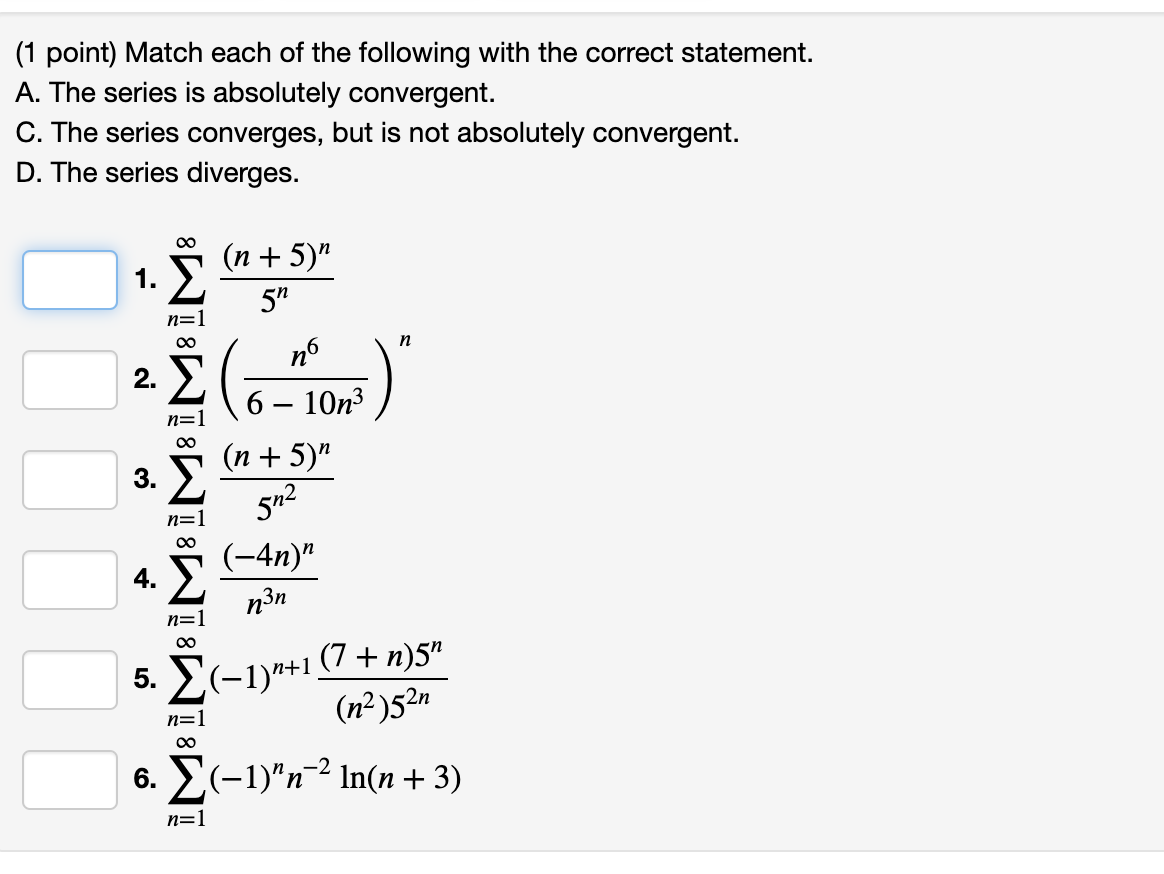 (1 point) Match each of the following with the correct statement.
A. The series is absolutely convergent.
C. The series converges, but is not absolutely convergent.
D. The series diverges.

1. $\sum_{n=1}^{\infty} \frac{(n+5)^n}{5^n}$

2. $\sum_{n=1}^{\infty} \left(\frac{n^6}{6-10n^3}\right)^n$

3. $\sum_{n=1}^{\infty} \frac{(n+5)^n}{5^{n^2}}$

4. $\sum_{n=1}^{\infty} \frac{(-4n)^n}{n^{3n}}$

5. $\sum_{n=1}^{\infty} (-1)^{n+1} \frac{(7+n)5^n}{(n^2)5^{2n}}$

6. $\sum_{n=1}^{\infty} (-1)^n n^{-2} \ln(n+3)$